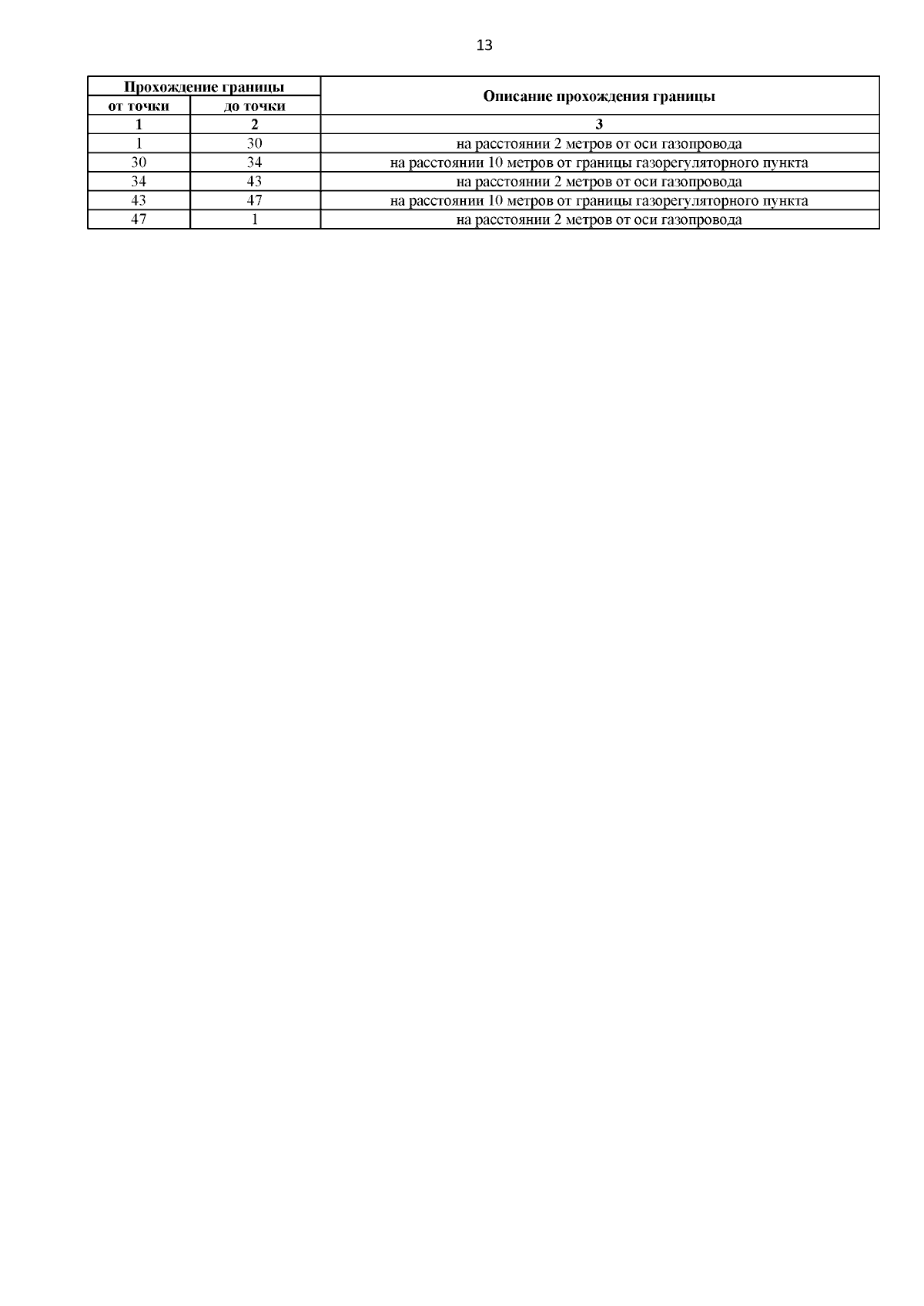 13

| Прохождение границы |  | Описание прохождения границы |
|---|---|---|
| от точки | до точки |  |
| 1 | 2 | 3 |
| 1 | 30 | на расстоянии 2 метров от оси газопровода |
| 30 | 34 | на расстоянии 10 метров от границы газорегуляторного пункта |
| 34 | 43 | на расстоянии 2 метров от оси газопровода |
| 43 | 47 | на расстоянии 10 метров от границы газорегуляторного пункта |
| 47 | 1 | на расстоянии 2 метров от оси газопровода |